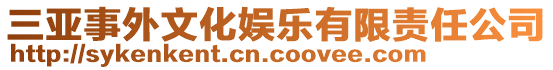 三亚事外文化娱乐有限责任公司
http://sykenkent.cn.coovee.com